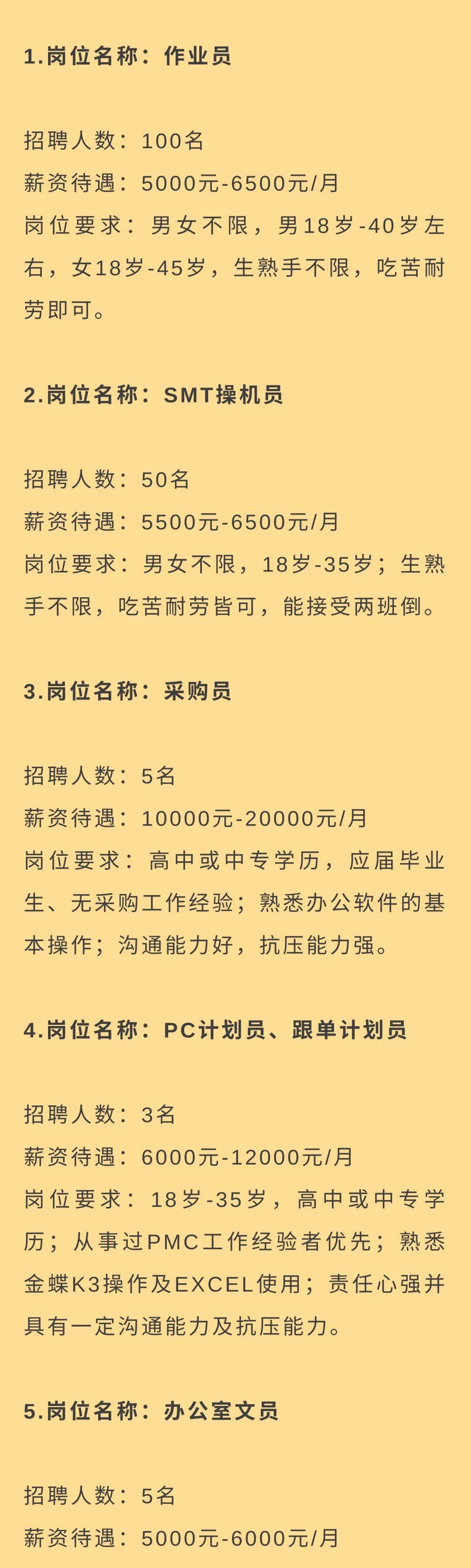 1.岗位名称：作业员

招聘人数：100名
薪资待遇：5000元-6500元/月
岗位要求：男女不限，男18岁-40岁左右，女18岁-45岁，生熟手不限，吃苦耐劳即可。

2.岗位名称：SMT操机员

招聘人数：50名
薪资待遇：5500元-6500元/月
岗位要求：男女不限，18岁-35岁；生熟手不限，吃苦耐劳皆可，能接受两班倒。

3.岗位名称：采购员

招聘人数：5名
薪资待遇：10000元-20000元/月
岗位要求：高中或中专学历，应届毕业生、无采购工作经验；熟悉办公软件的基本操作；沟通能力好，抗压能力强。

4.岗位名称：PC计划员、跟单计划员

招聘人数：3名
薪资待遇：6000元-12000元/月
岗位要求：18岁-35岁，高中或中专学历；从事过PMC工作经验者优先；熟悉金蝶K3操作及EXCEL使用；责任心强并具有一定沟通能力及抗压能力。

5.岗位名称：办公室文员

招聘人数：5名
薪资待遇：5000元-6000元/月